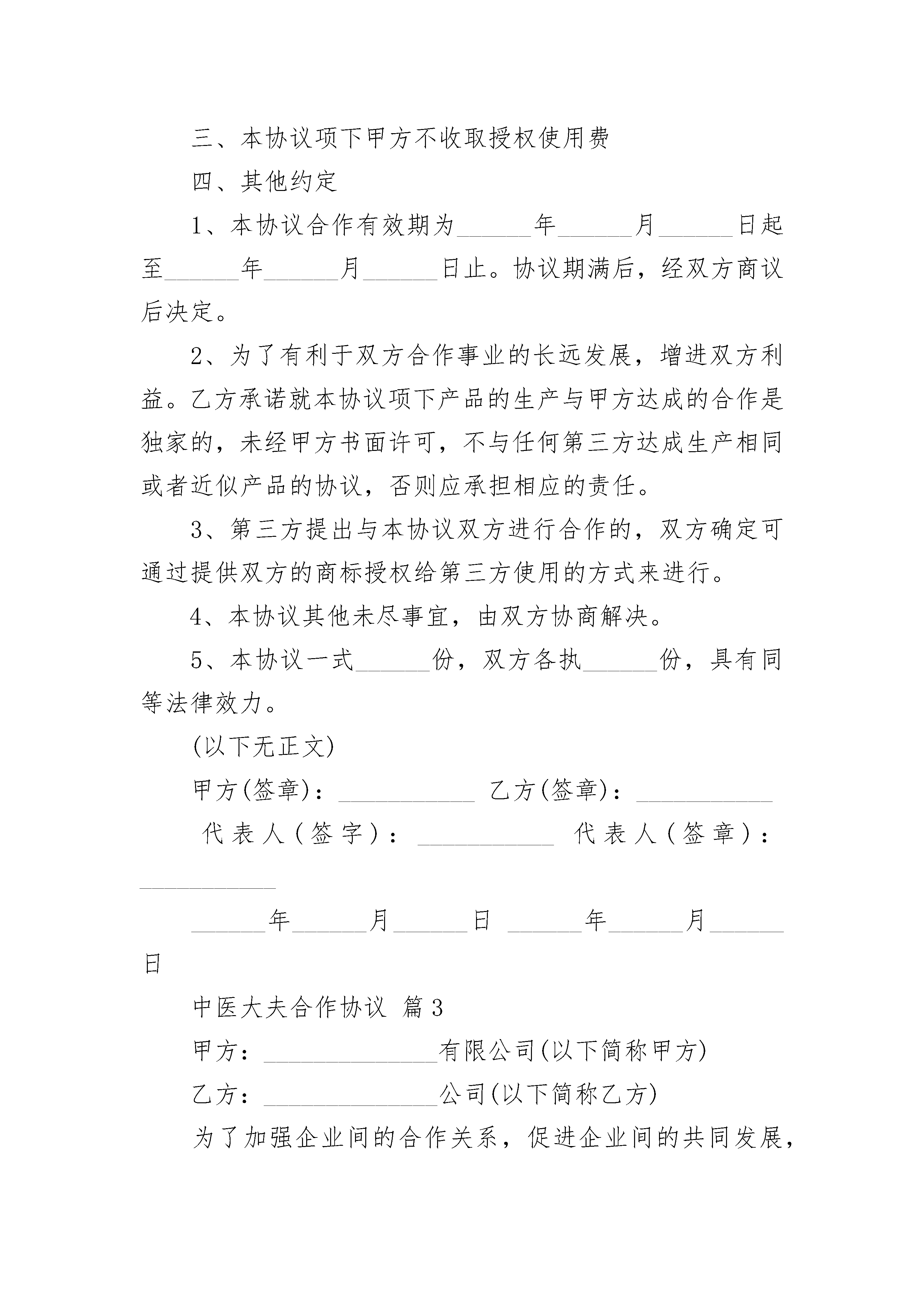 三、本协议项下甲方不收取授权使用费

四、其他约定

1、本协议合作有效期为______年______月______日起至______年______月______日止。协议期满后，经双方商议后决定。

2、为了有利于双方合作事业的长远发展，增进双方利益。乙方承诺就本协议项下产品的生产与甲方达成的合作是独家的，未经甲方书面许可，不与任何第三方达成生产相同或者近似产品的协议，否则应承担相应的责任。

3、第三方提出与本协议双方进行合作的，双方确定可通过提供双方的商标授权给第三方使用的方式来进行。

4、本协议其他未尽事宜，由双方协商解决。

5、本协议一式______份，双方各执______份，具有同等法律效力。

(以下无正文)

甲方(签章)：___________ 乙方(签章)：___________

代表人(签字)：___________ 代表人(签章)：___________

______年______月______日 ______年______月______日

中医大夫合作协议 篇3

甲方：______________有限公司(以下简称甲方)

乙方：______________公司(以下简称乙方)

为了加强企业间的合作关系，促进企业间的共同发展，